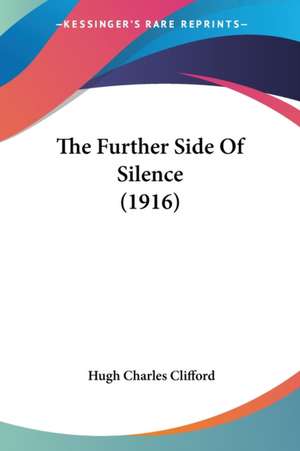 —KESSINGER'S RARE REPRINTS—

The Further Side Of Silence (1916)

Hugh Charles Clifford